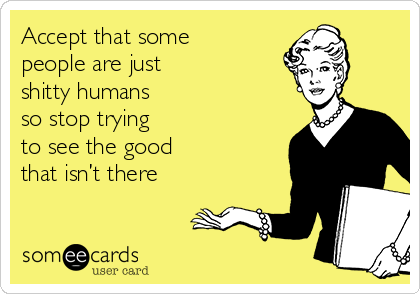 Accept that some people are just shitty humans so stop trying to see the good that isn't there

someecards
user card